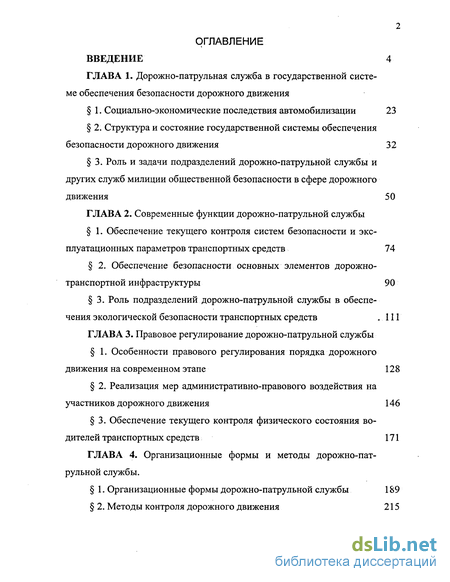 2

ОГЛАВЛЕНИЕ

ВВЕДЕНИЕ 4

ГЛАВА 1. Дорожно-патрульная служба в государственной системе обеспечения безопасности дорожного движения

§ 1. Социально-экономические последствия автомобилизации 23

§ 2. Структура и состояние государственной системы обеспечения безопасности дорожного движения 32

§ 3. Роль и задачи подразделений дорожно-патрульной службы и других служб милиции общественной безопасности в сфере дорожного движения 50

ГЛАВА 2. Современные функции дорожно-патрульной службы

§ 1. Обеспечение текущего контроля систем безопасности и эксплуатационных параметров транспортных средств 74

§ 2. Обеспечение безопасности основных элементов дорожно-транспортной инфраструктуры 90

§ 3. Роль подразделений дорожно-патрульной службы в обеспечения экологической безопасности транспортных средств . 111

ГЛАВА 3. Правовое регулирование дорожно-патрульной службы

§ 1. Особенности правового регулирования порядка дорожного движения на современном этапе 128

§ 2. Реализация мер административно-правового воздействия на участников дорожного движения 146

§ 3. Обеспечение текущего контроля физического состояния водителей транспортных средств 171

ГЛАВА 4. Организационные формы и методы дорожно-патрульной службы.

§ 1. Организационные формы дорожно-патрульной службы 189

§ 2. Методы контроля дорожного движения 215

dsLib.net
библиотека диссертаций